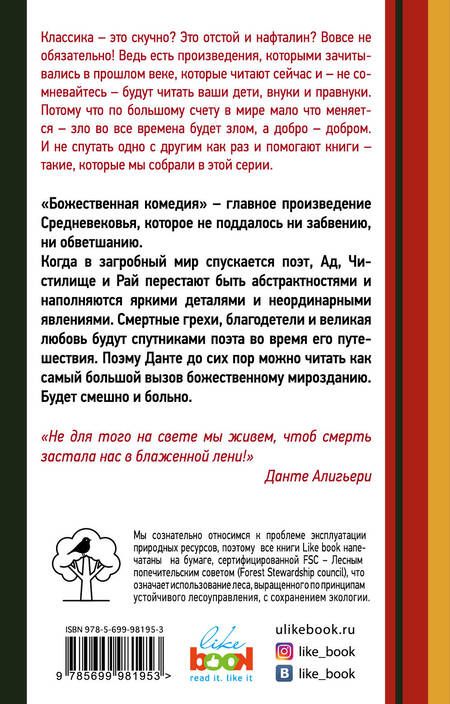 Классика – это скучно? Это отстой и нафталин? Вовсе не обязательно! Ведь есть произведения, которыми зачитывались в прошлом веке, которые читают сейчас и – не сомневайтесь – будут читать ваши дети, внуки и правнуки. Потому что по большому счету в мире мало что меняется – зло во все времена будет злом, а добро – добром. И не спутать одно с другим как раз и помогают книги – такие, которые мы собрали в этой серии.

«Божественная комедия» – главное произведение Средневековья, которое не поддалось ни забвению, ни обветшанию.
Когда в загробный мир спускается поэт, Ад, Чистилище и Рай перестают быть абстрактностями и наполняются яркими деталями и неординарными явлениями. Смертные грехи, благодетели и великая любовь будут спутниками поэта во время его путешествия. Поэму Данте до сих пор можно читать как самый большой вызов божественному мирозданию. Будет смешно и больно.

«Не для того на свете мы живем, чтоб смерть застала нас в блаженной лени!»
Данте Алигьери

Мы сознательно относимся к проблеме эксплуатации природных ресурсов, поэтому все книги Like book напечатаны на бумаге, сертифицированной FSC – Лесным попечительским советом (Forest Stewardship council), что означает использование леса, выращенного по принципам устойчивого лесоуправления, с сохранением экологии.

ISBN 978-5-699-98195-3
9 785699 981953 >

like book
read it. like it

ulikebook.ru
like_book
like_book